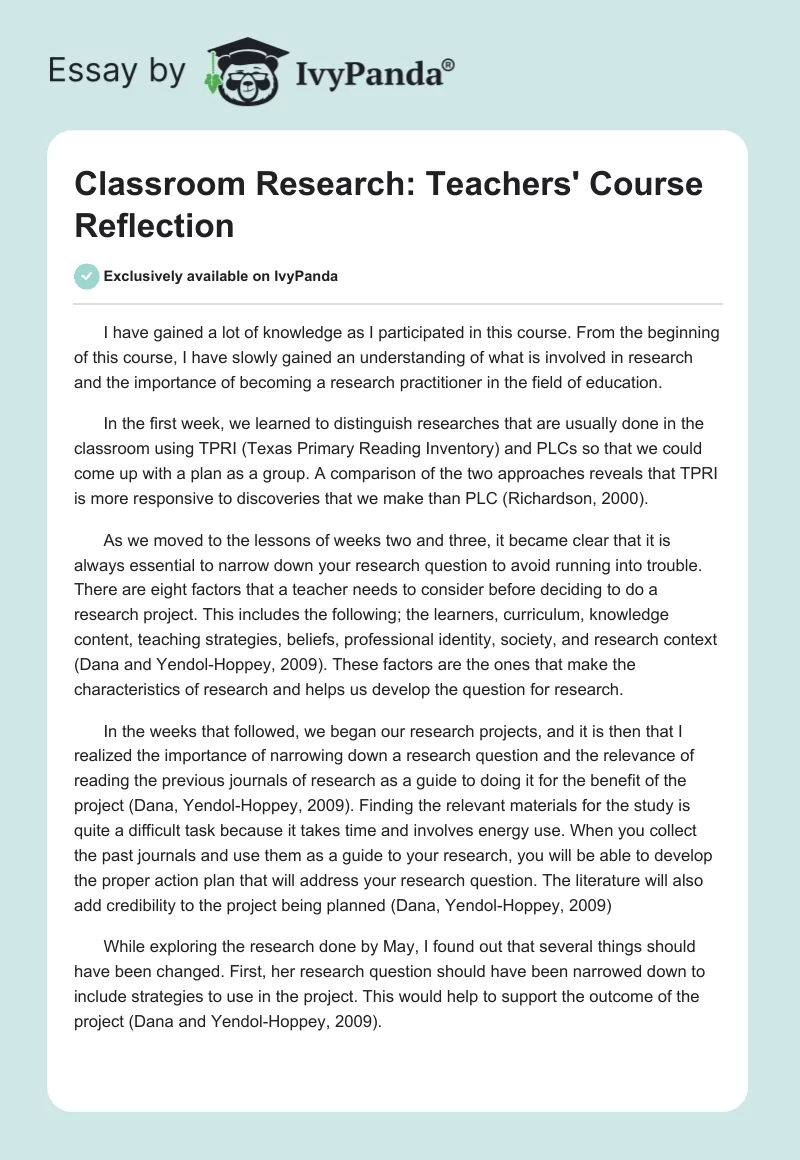 Essay by IvyPanda®

Classroom Research: Teachers' Course Reflection

Exclusively available on IvyPanda

I have gained a lot of knowledge as I participated in this course. From the beginning of this course, I have slowly gained an understanding of what is involved in research and the importance of becoming a research practitioner in the field of education.

In the first week, we learned to distinguish researches that are usually done in the classroom using TPRI (Texas Primary Reading Inventory) and PLCs so that we could come up with a plan as a group. A comparison of the two approaches reveals that TPRI is more responsive to discoveries that we make than PLC (Richardson, 2000).

As we moved to the lessons of weeks two and three, it became clear that it is always essential to narrow down your research question to avoid running into trouble. There are eight factors that a teacher needs to consider before deciding to do a research project. This includes the following; the learners, curriculum, knowledge content, teaching strategies, beliefs, professional identity, society, and research context (Dana and Yendol-Hoppey, 2009). These factors are the ones that make the characteristics of research and helps us develop the question for research.

In the weeks that followed, we began our research projects, and it is then that I realized the importance of narrowing down a research question and the relevance of reading the previous journals of research as a guide to doing it for the benefit of the project (Dana, Yendol-Hoppey, 2009). Finding the relevant materials for the study is quite a difficult task because it takes time and involves energy use. When you collect the past journals and use them as a guide to your research, you will be able to develop the proper action plan that will address your research question. The literature will also add credibility to the project being planned (Dana, Yendol-Hoppey, 2009)

While exploring the research done by May, I found out that several things should have been changed. First, her research question should have been narrowed down to include strategies to use in the project. This would help to support the outcome of the project (Dana and Yendol-Hoppey, 2009).